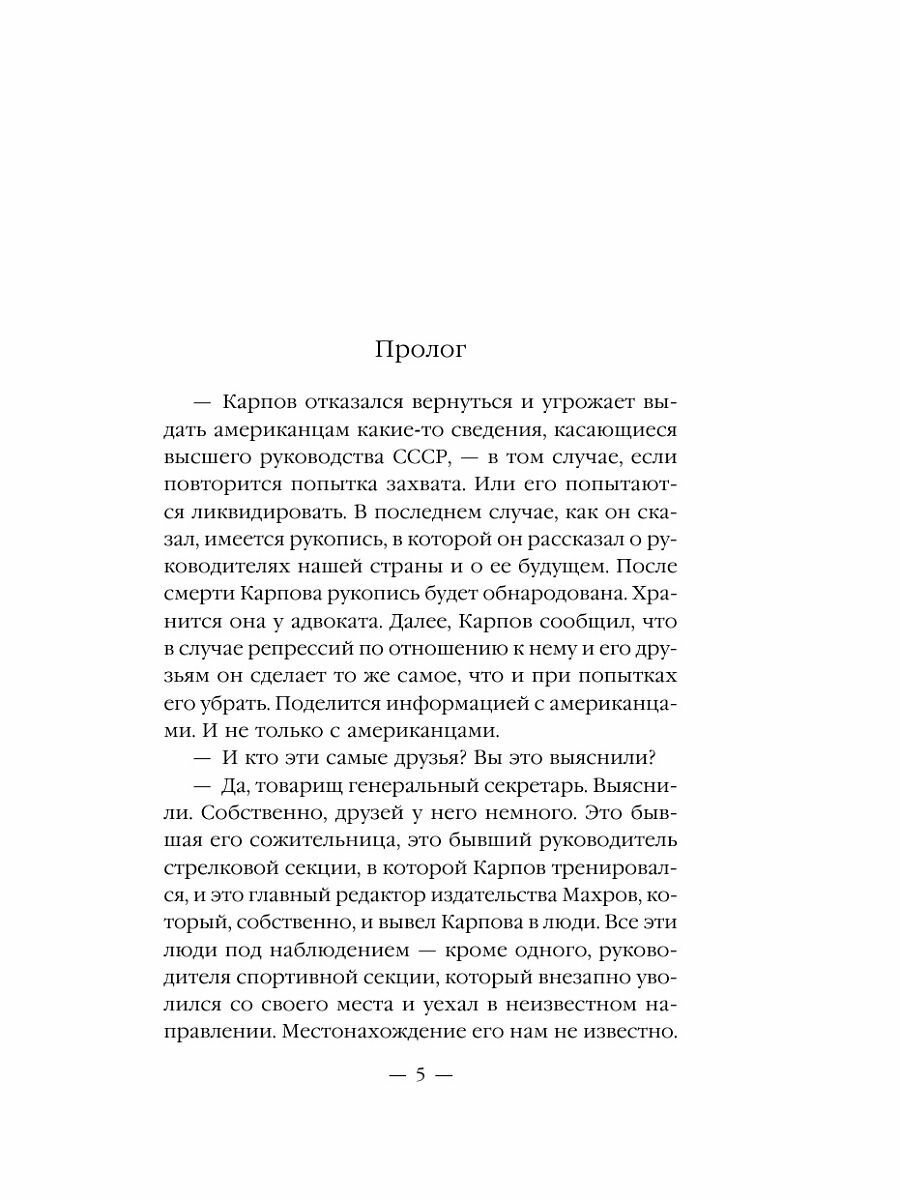 Пролог

— Карпов отказался вернуться и угрожает выдать американцам какие-то сведения, касающиеся высшего руководства СССР, — в том случае, если повторится попытка захвата. Или его попытаются ликвидировать. В последнем случае, как он сказал, имеется рукопись, в которой он рассказал о руководителях нашей страны и о ее будущем. После смерти Карпова рукопись будет обнародована. Хранится она у адвоката. Далее, Карпов сообщил, что в случае репрессий по отношению к нему и его друзьям он сделает то же самое, что и при попытках его убрать. Поделится информацией с американцами. И не только с американцами.

— И кто эти самые друзья? Вы это выяснили?

— Да, товарищ генеральный секретарь. Выяснили. Собственно, друзей у него немного. Это бывшая его сожительница, это бывший руководитель стрелковой секции, в которой Карпов тренировался, и это главный редактор издательства Махров, который, собственно, и вывел Карпова в люди. Все эти люди под наблюдением — кроме одного, руководителя спортивной секции, который внезапно уволился со своего места и уехал в неизвестном направлении. Местонахождение его нам не известно.

— 5 —